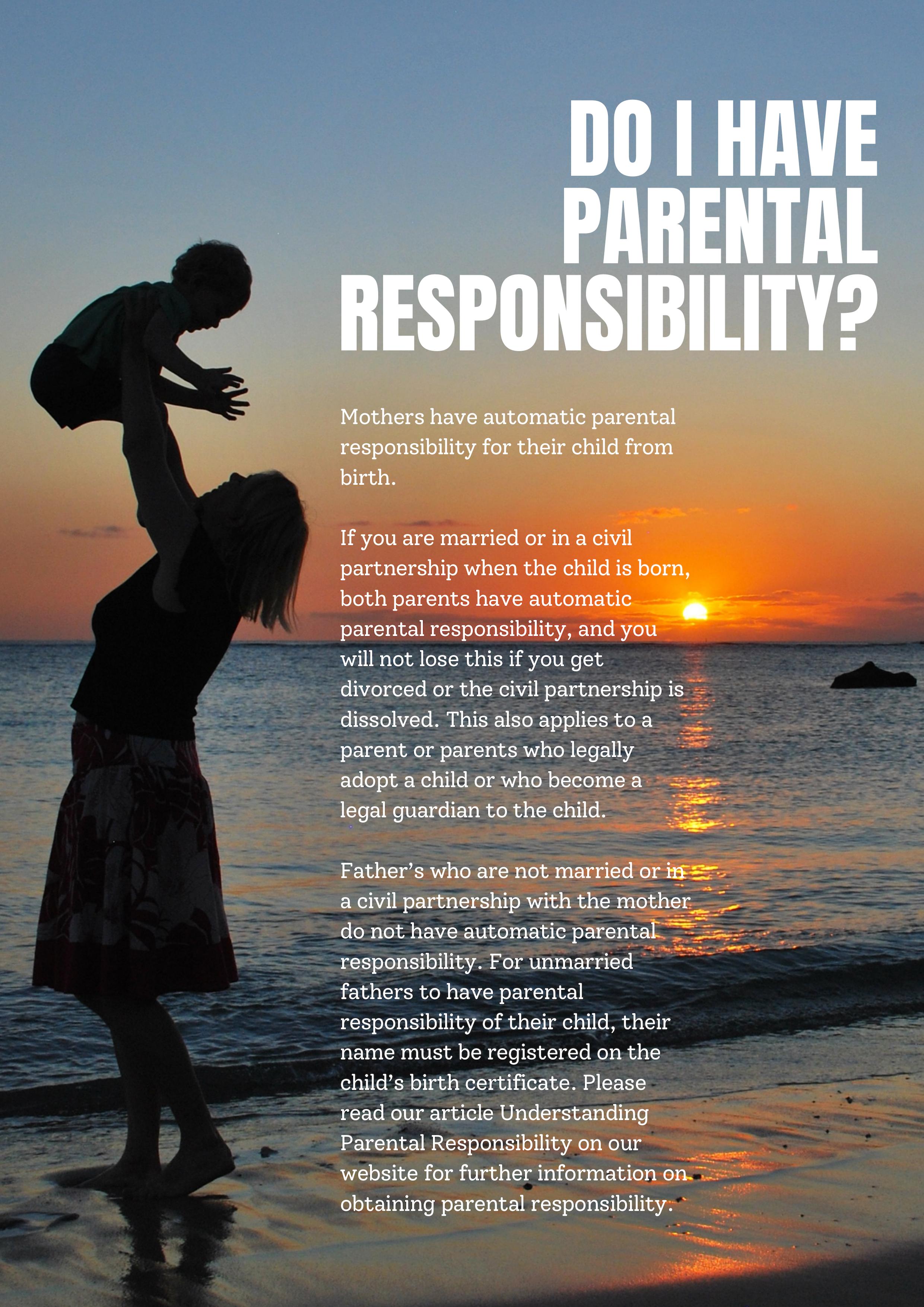 DO I HAVE PARENTAL RESPONSIBILITY?

Mothers have automatic parental responsibility for their child from birth.

If you are married or in a civil partnership when the child is born, both parents have automatic parental responsibility, and you will not lose this if you get divorced or the civil partnership is dissolved. This also applies to a parent or parents who legally adopt a child or who become a legal guardian to the child.

Father’s who are not married or in a civil partnership with the mother do not have automatic parental responsibility. For unmarried fathers to have parental responsibility of their child, their name must be registered on the child’s birth certificate. Please read our article Understanding Parental Responsibility on our website for further information on obtaining parental responsibility.